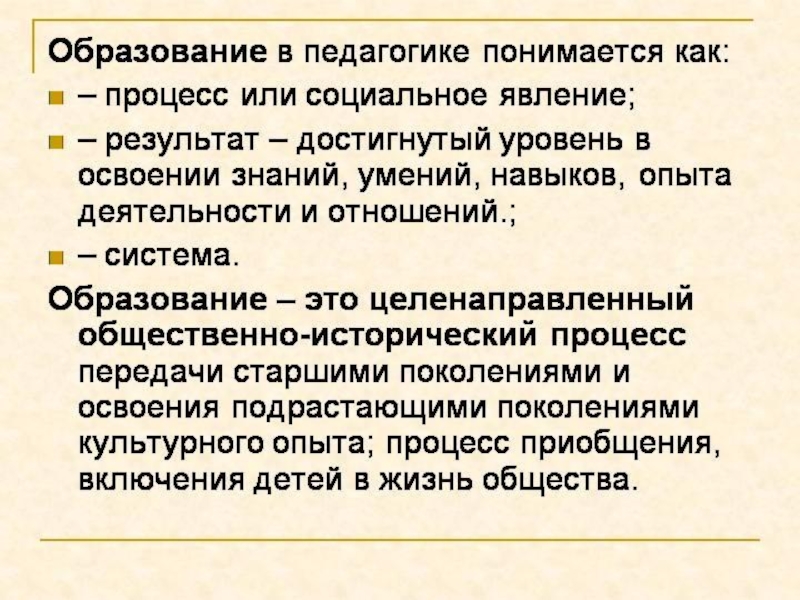 Образование в педагогике понимается как:

• – процесс или социальное явление;

• – результат – достигнутый уровень в освоении знаний, умений, навыков, опыта деятельности и отношений.;

• – система.

Образование – это целенаправленный общественно-исторический процесс передачи старшими поколениями и освоения подрастающими поколениями культурного опыта; процесс приобщения, включения детей в жизнь общества.